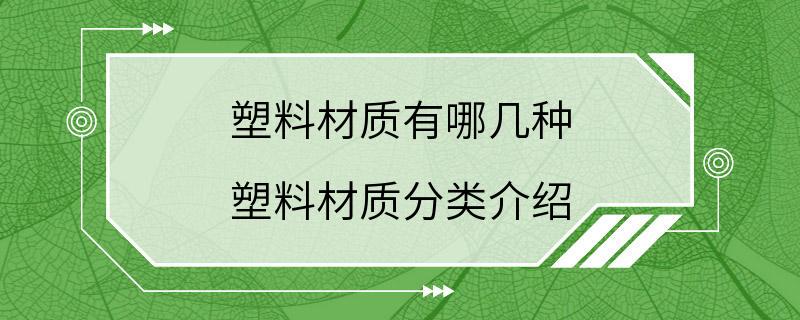 塑料材质有哪几种
塑料材质分类介绍